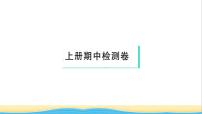 上册期中检测卷